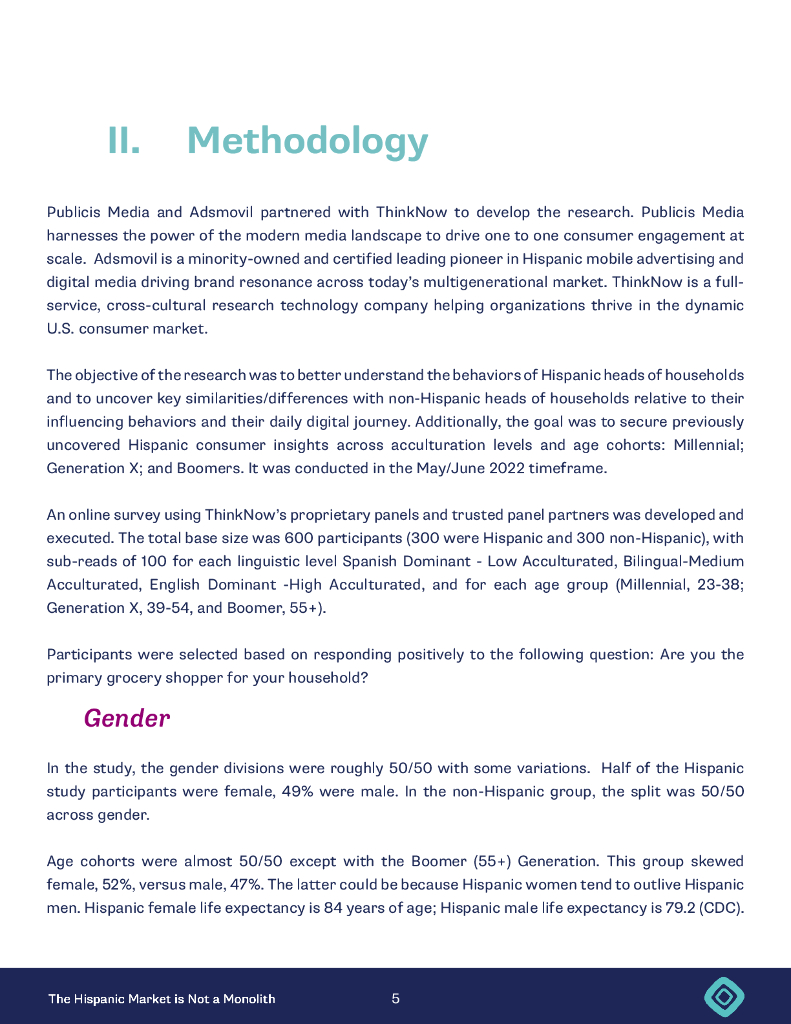 II. Methodology

Publicis Media and Adsmovil partnered with ThinkNow to develop the research. Publicis Media harnesses the power of the modern media landscape to drive one to one consumer engagement at scale. Adsmovil is a minority-owned and certified leading pioneer in Hispanic mobile advertising and digital media driving brand resonance across today's multigenerational market. ThinkNow is a full-service, cross-cultural research technology company helping organizations thrive in the dynamic U.S. consumer market.

The objective of the research was to better understand the behaviors of Hispanic heads of households and to uncover key similarities/differences with non-Hispanic heads of households relative to their influencing behaviors and their daily digital journey. Additionally, the goal was to secure previously uncovered Hispanic consumer insights across acculturation levels and age cohorts: Millennial; Generation X; and Boomers. It was conducted in the May/June 2022 timeframe.

An online survey using ThinkNow's proprietary panels and trusted panel partners was developed and executed. The total base size was 600 participants (300 were Hispanic and 300 non-Hispanic), with sub-reads of 100 for each linguistic level Spanish Dominant - Low Acculturated, Bilingual-Medium Acculturated, English Dominant -High Acculturated, and for each age group (Millennial, 23-38; Generation X, 39-54, and Boomer, 55+).

Participants were selected based on responding positively to the following question: Are you the primary grocery shopper for your household?

Gender

In the study, the gender divisions were roughly 50/50 with some variations. Half of the Hispanic study participants were female, 49% were male. In the non-Hispanic group, the split was 50/50 across gender.

Age cohorts were almost 50/50 except with the Boomer (55+) Generation. This group skewed female, 52%, versus male, 47%. The latter could be because Hispanic women tend to outlive Hispanic men. Hispanic female life expectancy is 84 years of age; Hispanic male life expectancy is 79.2 (CDC).

The Hispanic Market is Not a Monolith 5